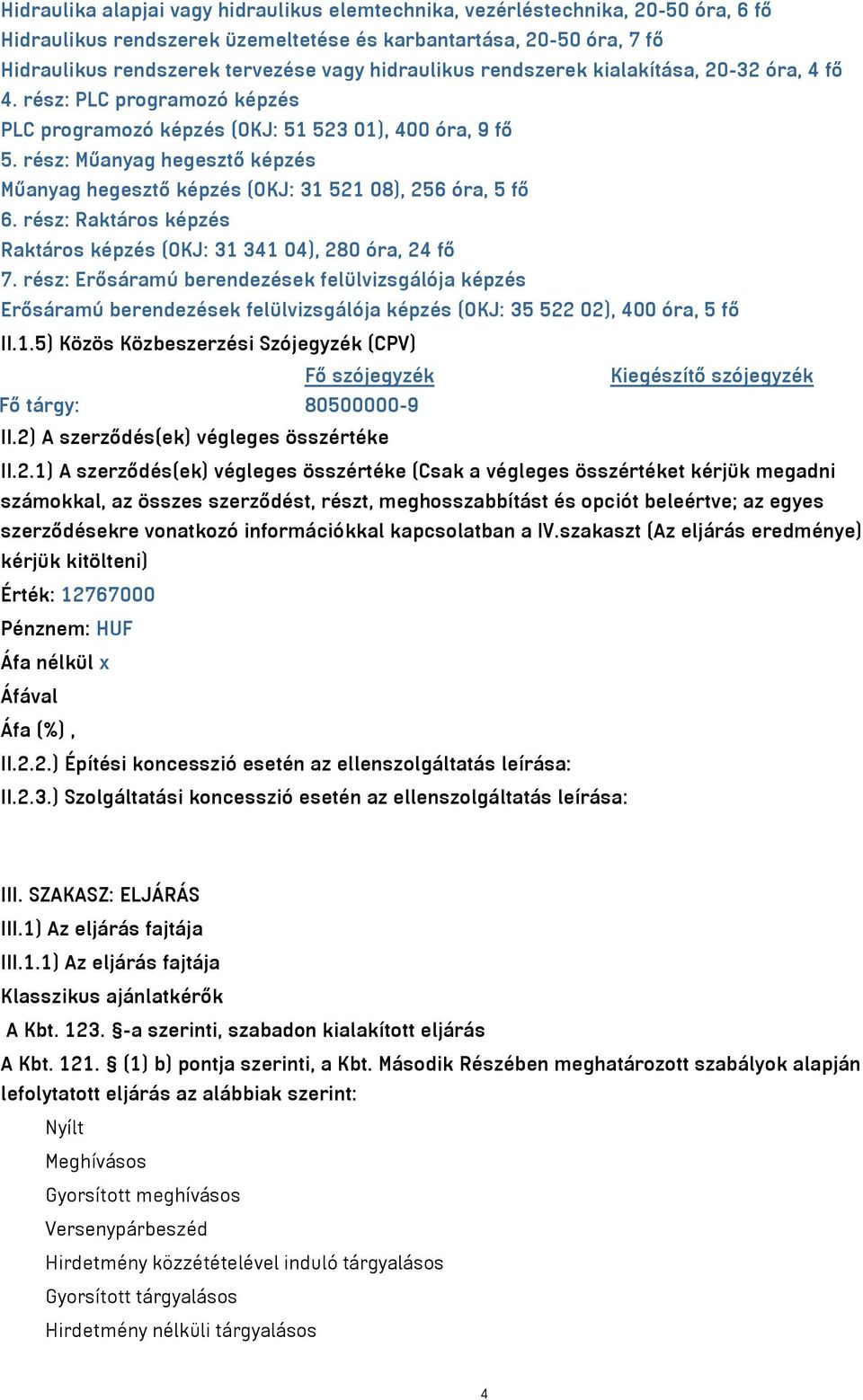 Hidraulika alapjai vagy hidraulikus elemtechnika, vezérléstechnika, 20-50 óra, 6 fő
Hidraulikus rendszerek üzemeltetése és karbantartása, 20-50 óra, 7 fő
Hidraulikus rendszerek tervezése vagy hidraulikus rendszerek kialakítása, 20-32 óra, 4 fő
4. rész: PLC programozó képzés
PLC programozó képzés (OKJ: 51 523 01), 400 óra, 9 fő
5. rész: Műanyag hegesztő képzés
Műanyag hegesztő képzés (OKJ: 31 521 08), 256 óra, 5 fő
6. rész: Raktáros képzés
Raktáros képzés (OKJ: 31 341 04), 280 óra, 24 fő
7. rész: Erősáramú berendezések felülvizsgálója képzés
Erősáramú berendezések felülvizsgálója képzés (OKJ: 35 522 02), 400 óra, 5 fő
II.1.5) Közös Közbeszerzési Szójegyzék (CPV)

| | Fő szójegyzék | Kiegészítő szójegyzék |
|---|---|---|
| Fő tárgy: | 80500000-9 | |

II.2) A szerződés(ek) végleges összértéke
II.2.1) A szerződés(ek) végleges összértéke (Csak a végleges összértéket kérjük megadni számokkal, az összes szerződést, részt, meghosszabbítást és opciót beleértve; az egyes szerződésekre vonatkozó információkkal kapcsolatban a IV.szakaszt (Az eljárás eredménye) kérjük kitölteni)
Érték: 12767000
Pénznem: HUF
Áfa nélkül x
Áfával
Áfa (%) ,
II.2.2.) Építési koncesszió esetén az ellenszolgáltatás leírása:
II.2.3.) Szolgáltatási koncesszió esetén az ellenszolgáltatás leírása:

III. SZAKASZ: ELJÁRÁS
III.1) Az eljárás fajtája
III.1.1) Az eljárás fajtája
Klasszikus ajánlatkérők
A Kbt. 123. §-a szerinti, szabadon kialakított eljárás
A Kbt. 121. § (1) b) pontja szerinti, a Kbt. Második Részében meghatározott szabályok alapján lefolytatott eljárás az alábbiak szerint:
Nyílt
Meghívásos
Gyorsított meghívásos
Versenypárbeszéd
Hirdetmény közzétételével induló tárgyalásos
Gyorsított tárgyalásos
Hirdetmény nélküli tárgyalásos

4